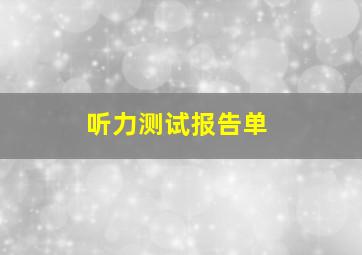 听力测试报告单